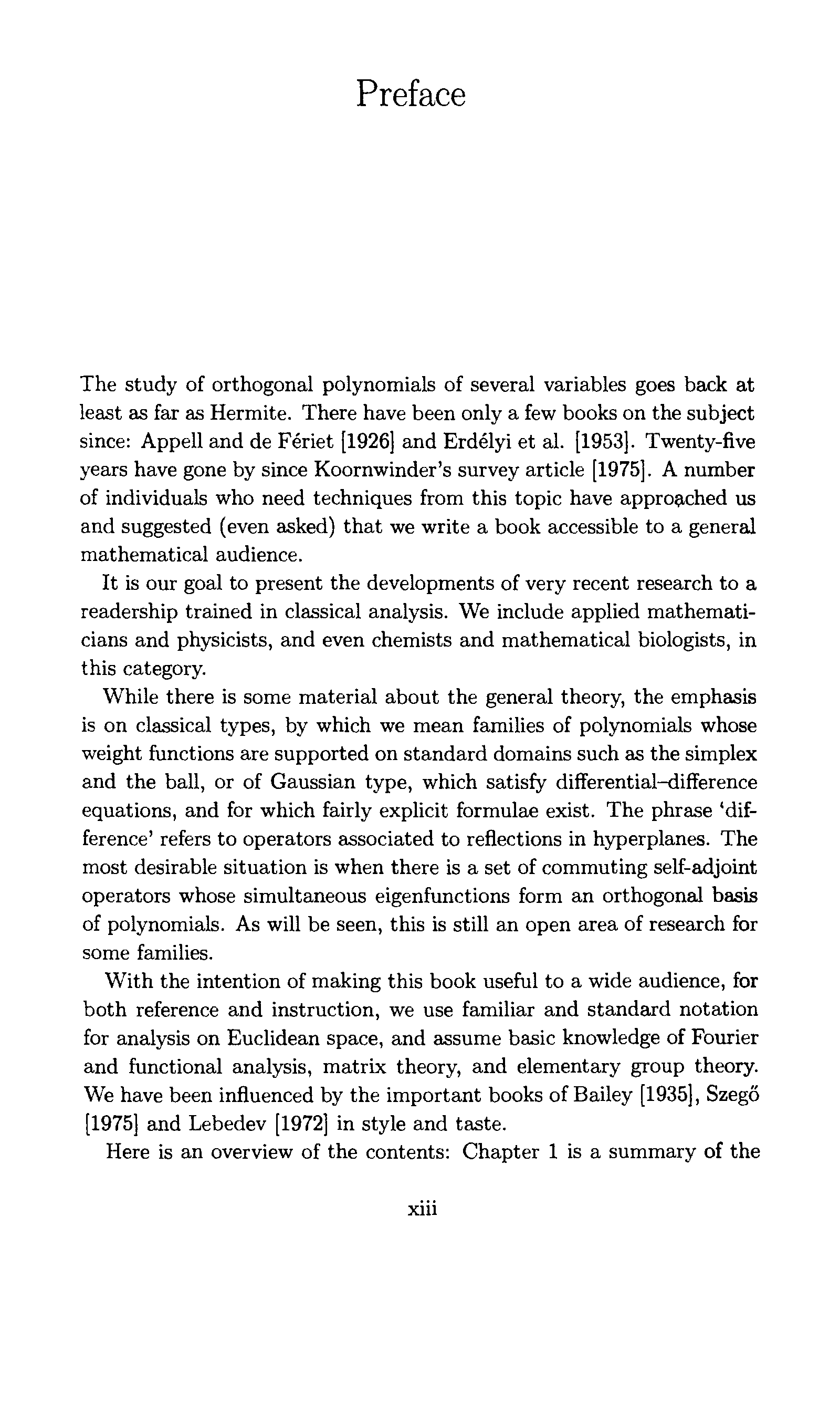 Preface

The study of orthogonal polynomials of several variables goes back at least as far as Hermite. There have been only a few books on the subject since: Appell and de Fériet [1926] and Erdélyi et al. [1953]. Twenty-five years have gone by since Koornwinder's survey article [1975]. A number of individuals who need techniques from this topic have approached us and suggested (even asked) that we write a book accessible to a general mathematical audience.

It is our goal to present the developments of very recent research to a readership trained in classical analysis. We include applied mathematicians and physicists, and even chemists and mathematical biologists, in this category.

While there is some material about the general theory, the emphasis is on classical types, by which we mean families of polynomials whose weight functions are supported on standard domains such as the simplex and the ball, or of Gaussian type, which satisfy differential–difference equations, and for which fairly explicit formulae exist. The phrase 'difference' refers to operators associated to reflections in hyperplanes. The most desirable situation is when there is a set of commuting self-adjoint operators whose simultaneous eigenfunctions form an orthogonal basis of polynomials. As will be seen, this is still an open area of research for some families.

With the intention of making this book useful to a wide audience, for both reference and instruction, we use familiar and standard notation for analysis on Euclidean space, and assume basic knowledge of Fourier and functional analysis, matrix theory, and elementary group theory. We have been influenced by the important books of Bailey [1935], Szegő [1975] and Lebedev [1972] in style and taste.

Here is an overview of the contents: Chapter 1 is a summary of the

xiii